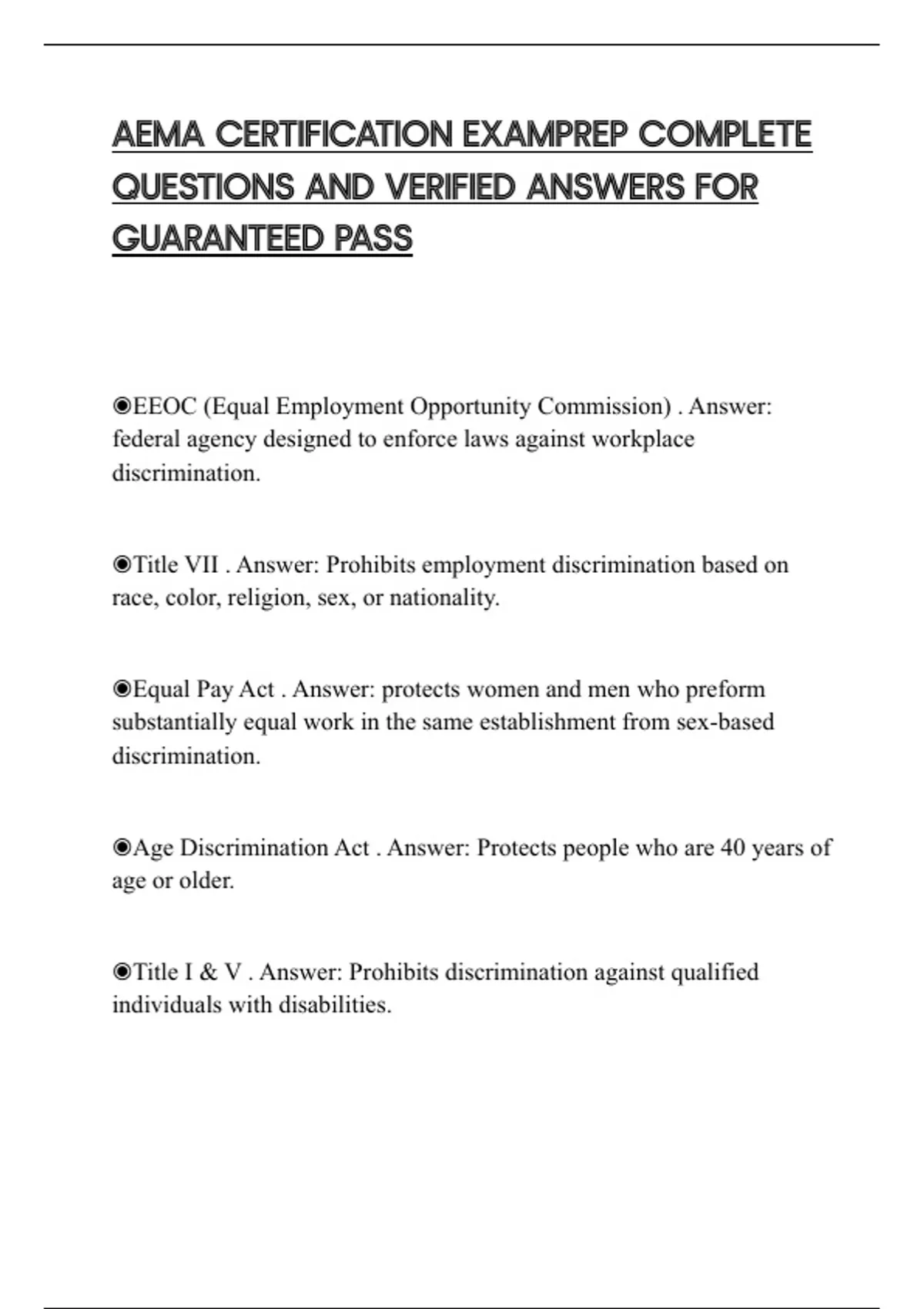 AEMA CERTIFICATION EXAMPREP COMPLETE QUESTIONS AND VERIFIED ANSWERS FOR GUARANTEED PASS

◉EEOC (Equal Employment Opportunity Commission) . Answer: federal agency designed to enforce laws against workplace discrimination.

◉Title VII . Answer: Prohibits employment discrimination based on race, color, religion, sex, or nationality.

◉Equal Pay Act . Answer: protects women and men who preform substantially equal work in the same establishment from sex-based discrimination.

◉Age Discrimination Act . Answer: Protects people who are 40 years of age or older.

◉Title I & V . Answer: Prohibits discrimination against qualified individuals with disabilities.